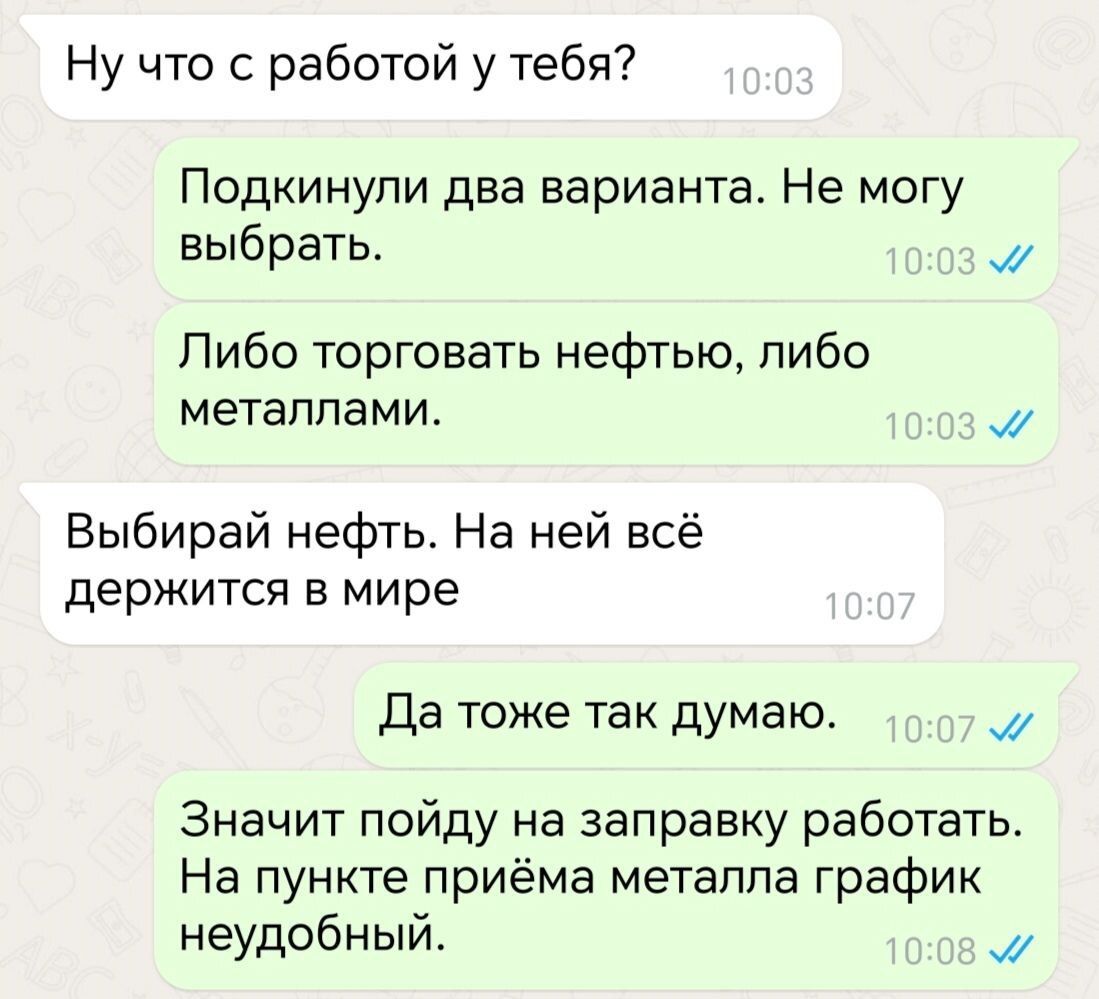 Ну что с работой у тебя? 10:03

Подкинули два варианта. Не могу выбрать. 10:03

Либо торговать нефтью, либо металлами. 10:03

Выбирай нефть. На ней всё держится в мире 10:07

Да тоже так думаю. 10:07

Значит пойду на заправку работать. На пункте приёма металла график неудобный. 10:08